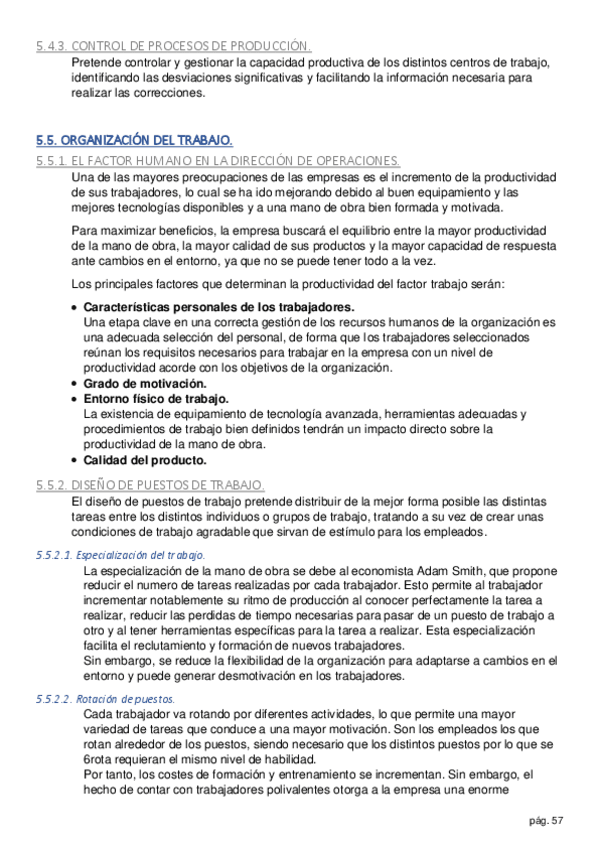 5.4.3. CONTROL DE PROCESOS DE PRODUCCIÓN.

Pretende controlar y gestionar la capacidad productiva de los distintos centros de trabajo, identificando las desviaciones significativas y facilitando la información necesaria para realizar las correcciones.

5.5. ORGANIZACIÓN DEL TRABAJO.

5.5.1. EL FACTOR HUMANO EN LA DIRECCIÓN DE OPERACIONES.

Una de las mayores preocupaciones de las empresas es el incremento de la productividad de sus trabajadores, lo cual se ha ido mejorando debido al buen equipamiento y las mejores tecnologías disponibles y a una mano de obra bien formada y motivada.

Para maximizar beneficios, la empresa buscará el equilibrio entre la mayor productividad de la mano de obra, la mayor calidad de sus productos y la mayor capacidad de respuesta ante cambios en el entorno, ya que no se puede tener todo a la vez.

Los principales factores que determinan la productividad del factor trabajo serán:

• Características personales de los trabajadores.
Una etapa clave en una correcta gestión de los recursos humanos de la organización es una adecuada selección del personal, de forma que los trabajadores seleccionados reúnan los requisitos necesarios para trabajar en la empresa con un nivel de productividad acorde con los objetivos de la organización.
• Grado de motivación.
• Entorno físico de trabajo.
La existencia de equipamiento de tecnología avanzada, herramientas adecuadas y procedimientos de trabajo bien definidos tendrán un impacto directo sobre la productividad de la mano de obra.
• Calidad del producto.

5.5.2. DISEÑO DE PUESTOS DE TRABAJO.

El diseño de puestos de trabajo pretende distribuir de la mejor forma posible las distintas tareas entre los distintos individuos o grupos de trabajo, tratando a su vez de crear unas condiciones de trabajo agradable que sirvan de estímulo para los empleados.

5.5.2.1. Especialización del trabajo.

La especialización de la mano de obra se debe al economista Adam Smith, que propone reducir el numero de tareas realizadas por cada trabajador. Esto permite al trabajador incrementar notablemente su ritmo de producción al conocer perfectamente la tarea a realizar, reducir las perdidas de tiempo necesarias para pasar de un puesto de trabajo a otro y al tener herramientas específicas para la tarea a realizar. Esta especialización facilita el reclutamiento y formación de nuevos trabajadores.
Sin embargo, se reduce la flexibilidad de la organización para adaptarse a cambios en el entorno y puede generar desmotivación en los trabajadores.

5.5.2.2. Rotación de puestos.

Cada trabajador va rotando por diferentes actividades, lo que permite una mayor variedad de tareas que conduce a una mayor motivación. Son los empleados los que rotan alrededor de los puestos, siendo necesario que los distintos puestos por lo que se 6rota requieran el mismo nivel de habilidad.
Por tanto, los costes de formación y entrenamiento se incrementan. Sin embargo, el hecho de contar con trabajadores polivalentes otorga a la empresa una enorme

pág. 57